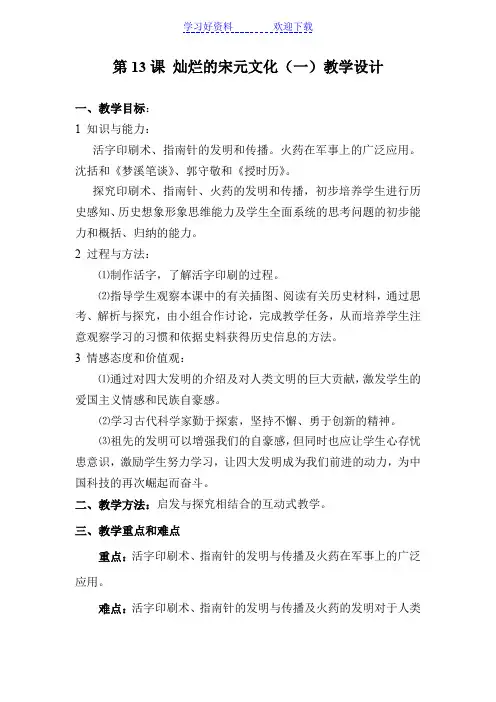 学习好资料　　　　欢迎下载

第 13 课 灿烂的宋元文化（一）教学设计

一、教学目标：

1 知识与能力：

活字印刷术、指南针的发明和传播。火药在军事上的广泛应用。沈括和《梦溪笔谈》、郭守敬和《授时历》。

探究印刷术、指南针、火药的发明和传播，初步培养学生进行历史感知、历史想象形象思维能力及学生全面系统的思考问题的初步能力和概括、归纳的能力。

2 过程与方法：

⑴制作活字，了解活字印刷的过程。

⑵指导学生观察本课中的有关插图、阅读有关历史材料，通过思考、解析与探究，由小组合作讨论，完成教学任务，从而培养学生注意观察学习的习惯和依据史料获得历史信息的方法。

3 情感态度和价值观：

⑴通过对四大发明的介绍及对人类文明的巨大贡献，激发学生的爱国主义情感和民族自豪感。

⑵学习古代科学家勤于探索，坚持不懈、勇于创新的精神。

⑶祖先的发明可以增强我们的自豪感，但同时也应让学生心存忧患意识，激励学生努力学习，让四大发明成为我们前进的动力，为中国科技的再次崛起而奋斗。

二、教学方法：启发与探究相结合的互动式教学。

三、教学重点和难点

重点：活字印刷术、指南针的发明与传播及火药在军事上的广泛应用。

难点：活字印刷术、指南针的发明与传播及火药的发明对于人类